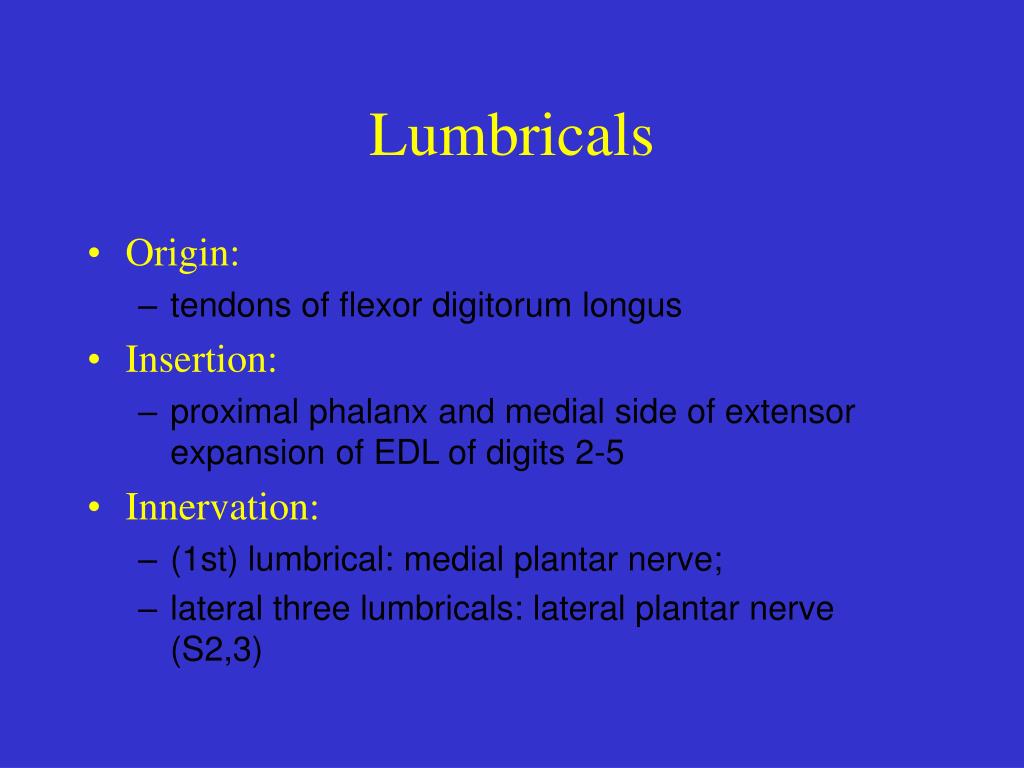 Lumbricals

• Origin:
– tendons of flexor digitorum longus
• Insertion:
– proximal phalanx and medial side of extensor expansion of EDL of digits 2-5
• Innervation:
– (1st) lumbrical: medial plantar nerve;
– lateral three lumbricals: lateral plantar nerve (S2,3)